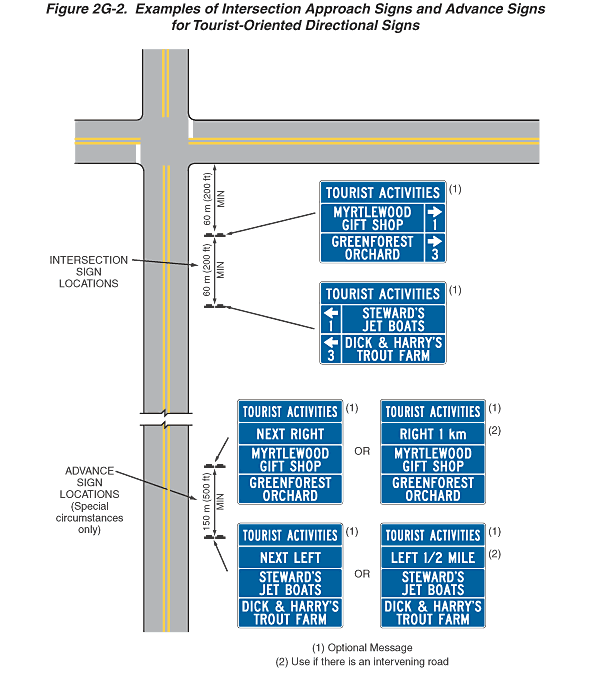 Figure 2G-2. Examples of Intersection Approach Signs and Advance Signs for Tourist-Oriented Directional Signs

60 m (200 ft) MIN

60 m (200 ft) MIN

INTERSECTION SIGN LOCATIONS

TOURIST ACTIVITIES (1)
MYRTLEWOOD GIFT SHOP 1
GREENFOREST ORCHARD 3

TOURIST ACTIVITIES (1)
1 STEWARD'S JET BOATS
3 DICK & HARRY'S TROUT FARM

ADVANCE SIGN LOCATIONS (Special circumstances only)

150 m (500 ft) MIN

TOURIST ACTIVITIES (1)
NEXT RIGHT
MYRTLEWOOD GIFT SHOP
GREENFOREST ORCHARD

OR

TOURIST ACTIVITIES (1)
RIGHT 1 km (2)
MYRTLEWOOD GIFT SHOP
GREENFOREST ORCHARD

TOURIST ACTIVITIES (1)
NEXT LEFT
STEWARD'S JET BOATS
DICK & HARRY'S TROUT FARM

OR

TOURIST ACTIVITIES (1)
LEFT 1/2 MILE (2)
STEWARD'S JET BOATS
DICK & HARRY'S TROUT FARM

(1) Optional Message
(2) Use if there is an intervening road